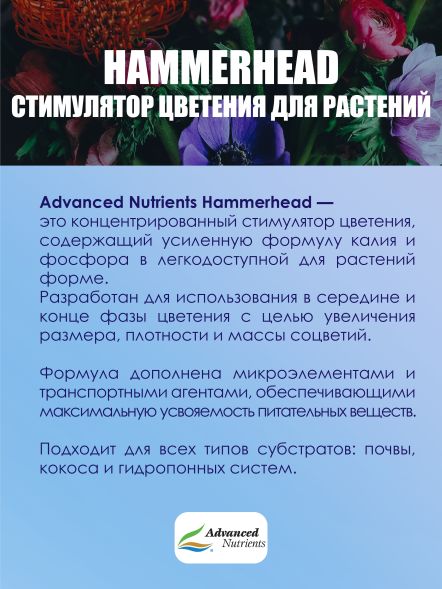 HAMMERHEAD
СТИМУЛЯТОР ЦВЕТЕНИЯ ДЛЯ РАСТЕНИЙ

Advanced Nutrients Hammerhead — это концентрированный стимулятор цветения, содержащий усиленную формулу калия и фосфора в легкодоступной для растений форме.
Разработан для использования в середине и конце фазы цветения с целью увеличения размера, плотности и массы соцветий.

Формула дополнена микроэлементами и транспортными агентами, обеспечивающими максимальную усвояемость питательных веществ.

Подходит для всех типов субстратов: почвы, кокоса и гидропонных систем.

Advanced Nutrients